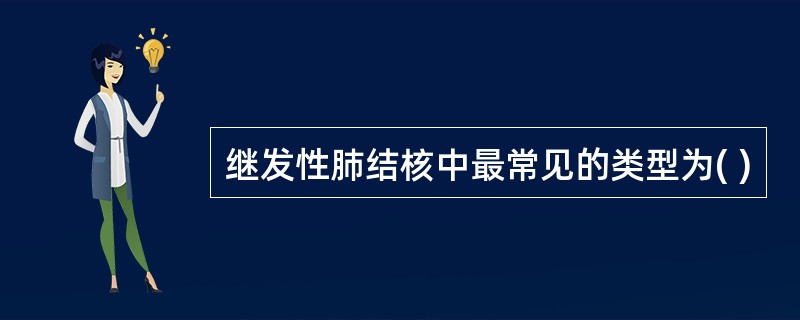 继发性肺结核中最常见的类型为( )